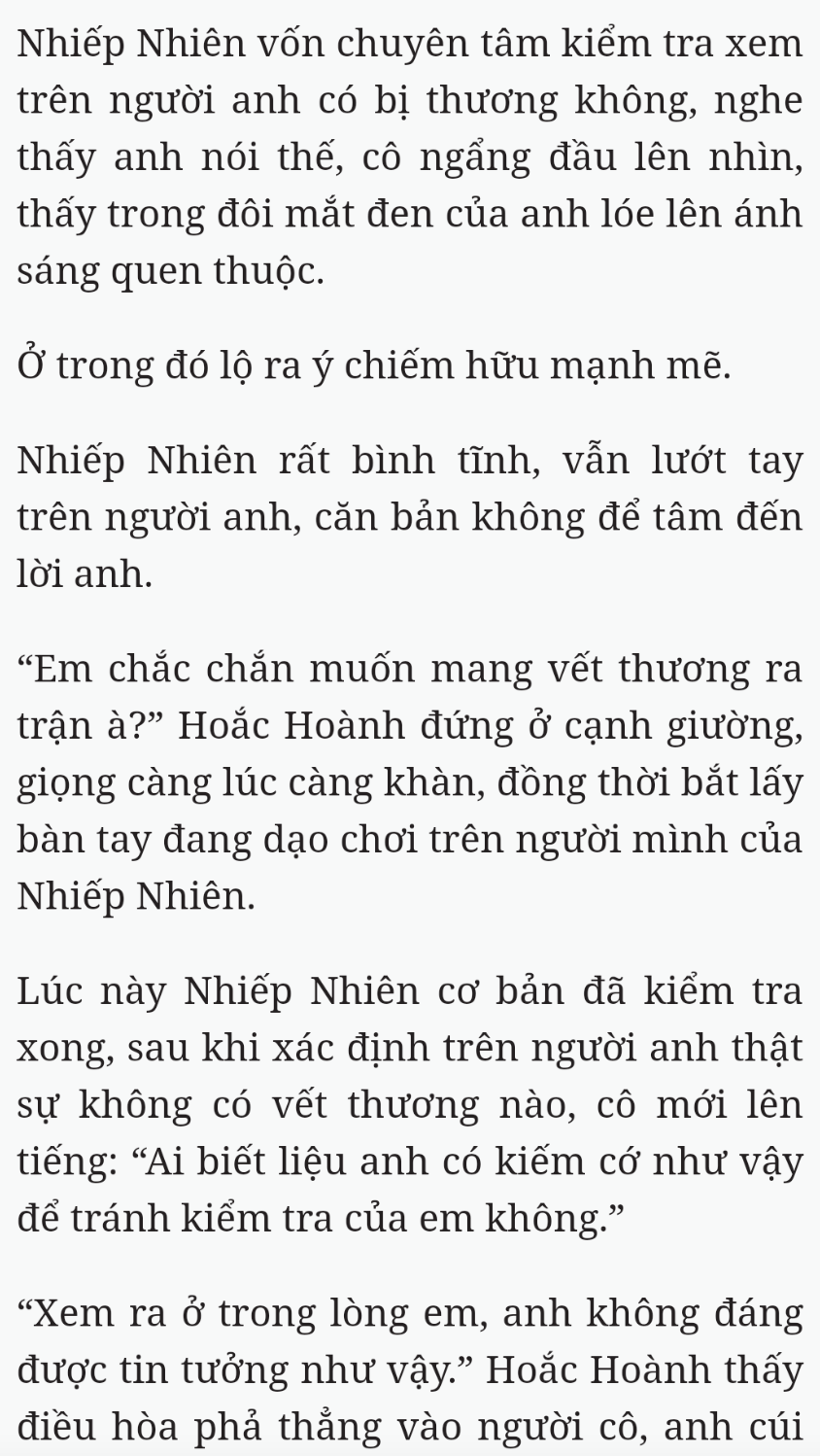 Nhiếp Nhiên vốn chuyên tâm kiểm tra xem trên người anh có bị thương không, nghe thấy anh nói thế, cô ngẩng đầu lên nhìn, thấy trong đôi mắt đen của anh lóe lên ánh sáng quen thuộc.

Ở trong đó lộ ra ý chiếm hữu mạnh mẽ.

Nhiếp Nhiên rất bình tĩnh, vẫn lướt tay trên người anh, căn bản không để tâm đến lời anh.

“Em chắc chắn muốn mang vết thương ra trận à?” Hoắc Hoành đứng ở cạnh giường, giọng càng lúc càng khàn, đồng thời bắt lấy bàn tay đang dạo chơi trên người mình của Nhiếp Nhiên.

Lúc này Nhiếp Nhiên cơ bản đã kiểm tra xong, sau khi xác định trên người anh thật sự không có vết thương nào, cô mới lên tiếng: “Ai biết liệu anh có kiếm cớ như vậy để tránh kiểm tra của em không.”

“Xem ra ở trong lòng em, anh không đáng được tin tưởng như vậy.” Hoắc Hoành thấy điều hòa phả thẳng vào người cô, anh cúi